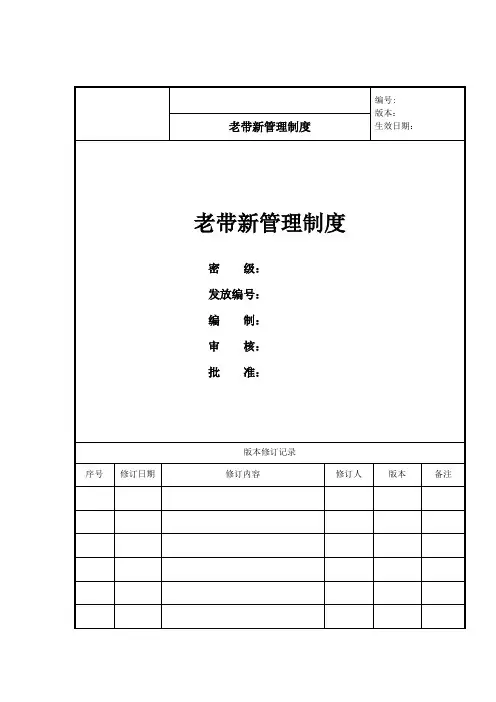 老带新管理制度

编号:
版本:
生效日期:

老带新管理制度

密 级:
发放编号:
编 制:
审 核:
批 准:

版本修订记录

| 序号 | 修订日期 | 修订内容 | 修订人 | 版本 | 备注 |
|---|---|---|---|---|---|
| | | | | | |
| | | | | | |
| | | | | | |
| | | | | | |
| | | | | | |
| | | | | | |